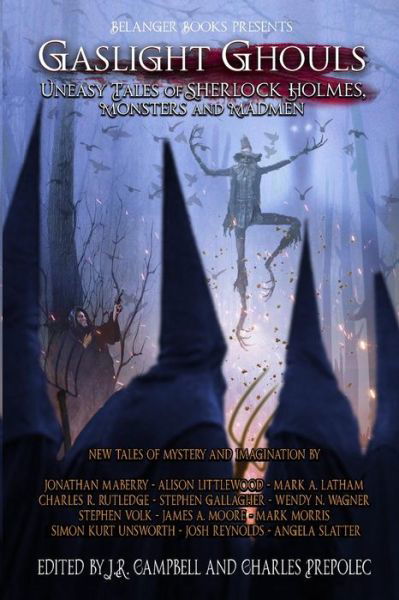 BELANGER BOOKS PRESENTS
GASLIGHT GHOULS
UNEASY TALES OF SHERLOCK HOLMES, MONSTERS AND MADMEN

NEW TALES OF MYSTERY AND IMAGINATION BY

JONATHAN MABERRY - ALISON LITTLEWOOD - MARK A. LATHAM
CHARLES R. RUTLEDGE - STEPHEN GALLAGHER - WENDY N. WAGNER
STEPHEN VOLK - JAMES A. MOORE - MARK MORRIS
SIMON KURT UNSWORTH - JOSH REYNOLDS - ANGELA SLATTER

EDITED BY J.R. CAMPBELL AND CHARLES PREPOLEC